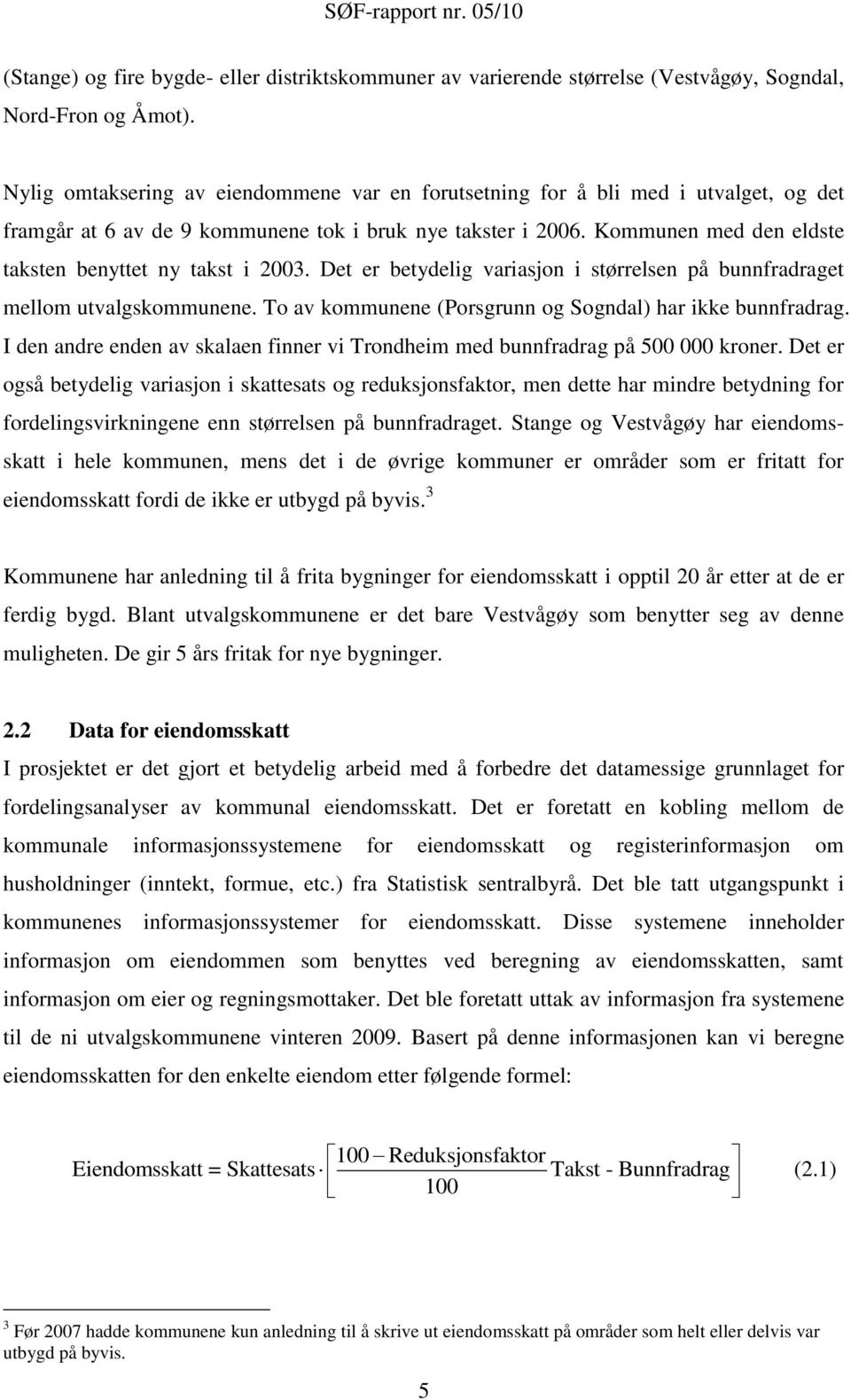 SØF-rapport nr. 05/10

(Stange) og fire bygde- eller distriktskommuner av varierende størrelse (Vestvågøy, Sogndal, Nord-Fron og Åmot).

Nylig omtaksering av eiendommene var en forutsetning for å bli med i utvalget, og det framgår at 6 av de 9 kommunene tok i bruk nye takster i 2006. Kommunen med den eldste taksten benyttet ny takst i 2003. Det er betydelig variasjon i størrelsen på bunnfradraget mellom utvalgskommunene. To av kommunene (Porsgrunn og Sogndal) har ikke bunnfradrag. I den andre enden av skalaen finner vi Trondheim med bunnfradrag på 500 000 kroner. Det er også betydelig variasjon i skattesats og reduksjonsfaktor, men dette har mindre betydning for fordelingsvirkningene enn størrelsen på bunnfradraget. Stange og Vestvågøy har eiendomsskatt i hele kommunen, mens det i de øvrige kommuner er områder som er fritatt for eiendomsskatt fordi de ikke er utbygd på byvis. $^3$

Kommunene har anledning til å frita bygninger for eiendomsskatt i opptil 20 år etter at de er ferdig bygd. Blant utvalgskommunene er det bare Vestvågøy som benytter seg av denne muligheten. De gir 5 års fritak for nye bygninger.

2.2 Data for eiendomsskatt

I prosjektet er det gjort et betydelig arbeid med å forbedre det datamessige grunnlaget for fordelingsanalyser av kommunal eiendomsskatt. Det er foretatt en kobling mellom de kommunale informasjonssystemene for eiendomsskatt og registerinformasjon om husholdninger (inntekt, formue, etc.) fra Statistisk sentralbyrå. Det ble tatt utgangspunkt i kommunenes informasjonssystemer for eiendomsskatt. Disse systemene inneholder informasjon om eiendommen som benyttes ved beregning av eiendomsskatten, samt informasjon om eier og regningsmottaker. Det ble foretatt uttak av informasjon fra systemene til de ni utvalgskommunene vinteren 2009. Basert på denne informasjonen kan vi beregne eiendomsskatten for den enkelte eiendom etter følgende formel:

$\text{Eiendomsskatt} = \text{Skattesats} \cdot \left[ \frac{100 - \text{Reduksjonsfaktor}}{100} \text{Takst - Bunnfradrag} \right]$ (2.1)

$^3$ Før 2007 hadde kommunene kun anledning til å skrive ut eiendomsskatt på områder som helt eller delvis var utbygd på byvis.

5